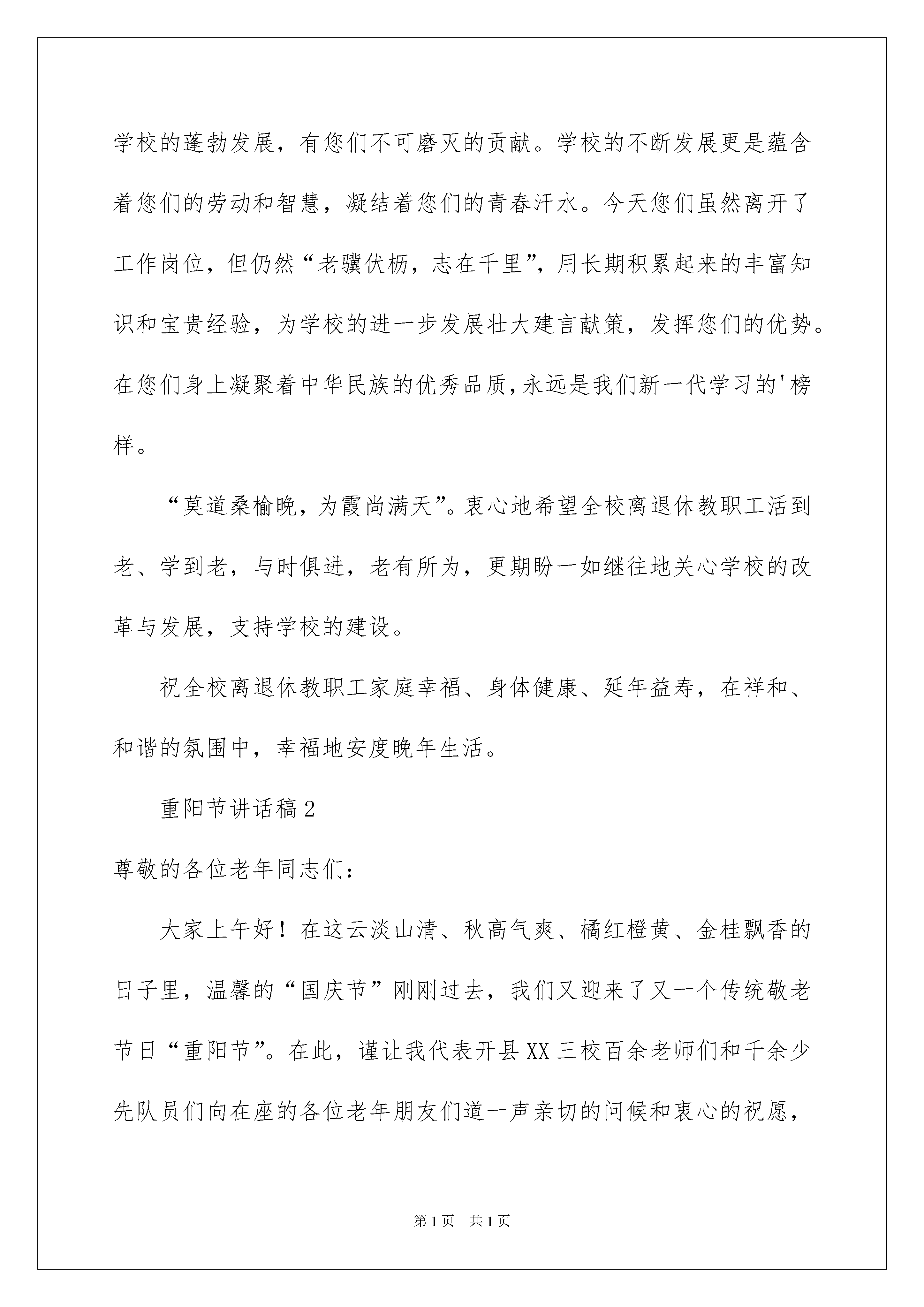 学校的蓬勃发展，有您们不可磨灭的贡献。学校的不断发展更是蕴含着您们的劳动和智慧，凝结着您们的青春汗水。今天您们虽然离开了工作岗位，但仍然“老骥伏枥，志在千里”，用长期积累起来的丰富知识和宝贵经验，为学校的进一步发展壮大建言献策，发挥您们的优势。在您们身上凝聚着中华民族的优秀品质，永远是我们新一代学习的'榜样。

“莫道桑榆晚，为霞尚满天”。衷心地希望全校离退休教职工活到老、学到老，与时俱进，老有所为，更期盼一如继往地关心学校的改革与发展，支持学校的建设。

祝全校离退休教职工家庭幸福、身体健康、延年益寿，在祥和、和谐的氛围中，幸福地安度晚年生活。

重阳节讲话稿2

尊敬的各位老年同志们：

大家上午好！在这云淡山清、秋高气爽、橘红橙黄、金桂飘香的日子里，温馨的“国庆节”刚刚过去，我们又迎来了又一个传统敬老节日“重阳节”。在此，谨让我代表开县XX三校百余老师们和千余少先队员们向在座的各位老年朋友们道一声亲切的问候和衷心的祝愿，

第1页　共1页